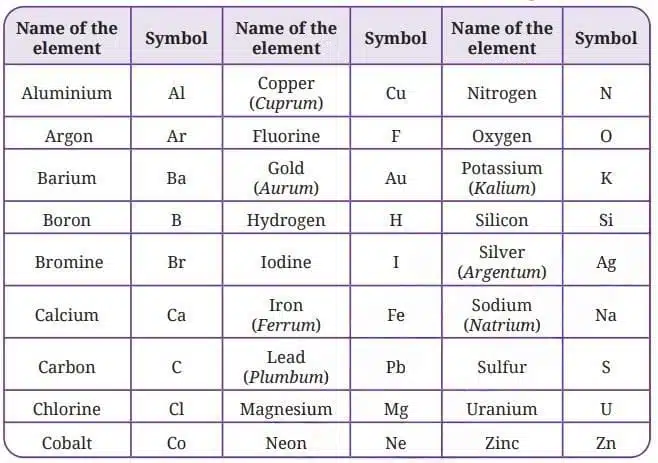 | Name of the element | Symbol | Name of the element | Symbol | Name of the element | Symbol |
|---|---|---|---|---|---|
| Aluminium | Al | Copper (Cuprum) | Cu | Nitrogen | N |
| Argon | Ar | Fluorine | F | Oxygen | O |
| Barium | Ba | Gold (Aurum) | Au | Potassium (Kalium) | K |
| Boron | B | Hydrogen | H | Silicon | Si |
| Bromine | Br | Iodine | I | Silver (Argentum) | Ag |
| Calcium | Ca | Iron (Ferrum) | Fe | Sodium (Natrium) | Na |
| Carbon | C | Lead (Plumbum) | Pb | Sulfur | S |
| Chlorine | Cl | Magnesium | Mg | Uranium | U |
| Cobalt | Co | Neon | Ne | Zinc | Zn |